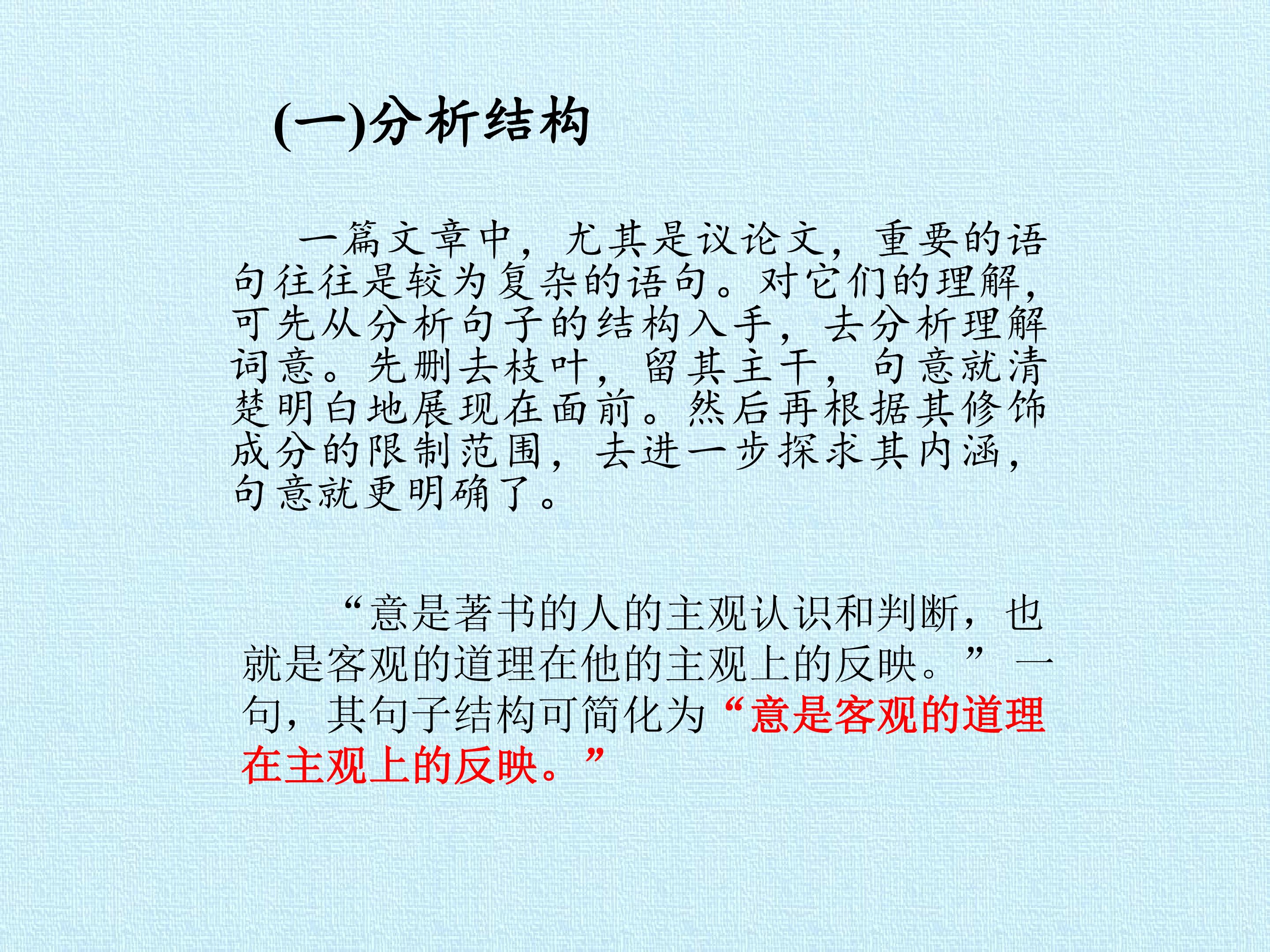 (一)分析结构

一篇文章中，尤其是议论文，重要的语句往往是较为复杂的语句。对它们的理解，可先从分析句子的结构入手，去分析理解词意。先删去枝叶，留其主干，句意就清楚明白地展现在面前。然后再根据其修饰成分的限制范围，去进一步探求其内涵，句意就更明确了。

“意是著书的人的主观认识和判断，也就是客观的道理在他的主观上的反映。”一句，其句子结构可简化为“意是客观的道理在主观上的反映。”